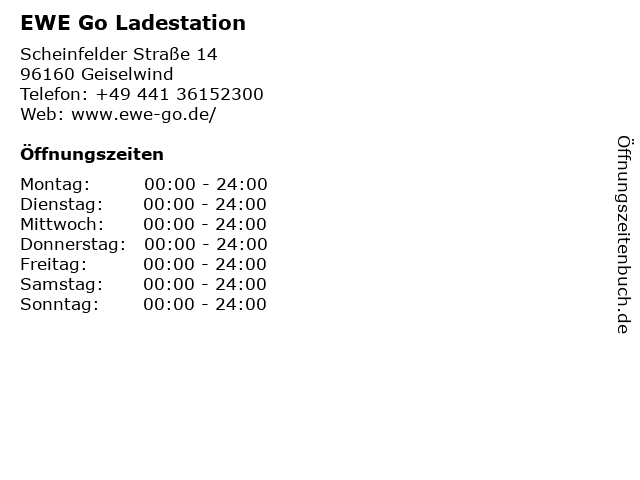 EWE Go Ladestation

Scheinfelder Straße 14
96160 Geiselwind
Telefon: +49 441 36152300
Web: www.ewe-go.de/

Öffnungszeiten

Montag: 00:00 - 24:00
Dienstag: 00:00 - 24:00
Mittwoch: 00:00 - 24:00
Donnerstag: 00:00 - 24:00
Freitag: 00:00 - 24:00
Samstag: 00:00 - 24:00
Sonntag: 00:00 - 24:00

Öffnungszeitenbuch.de